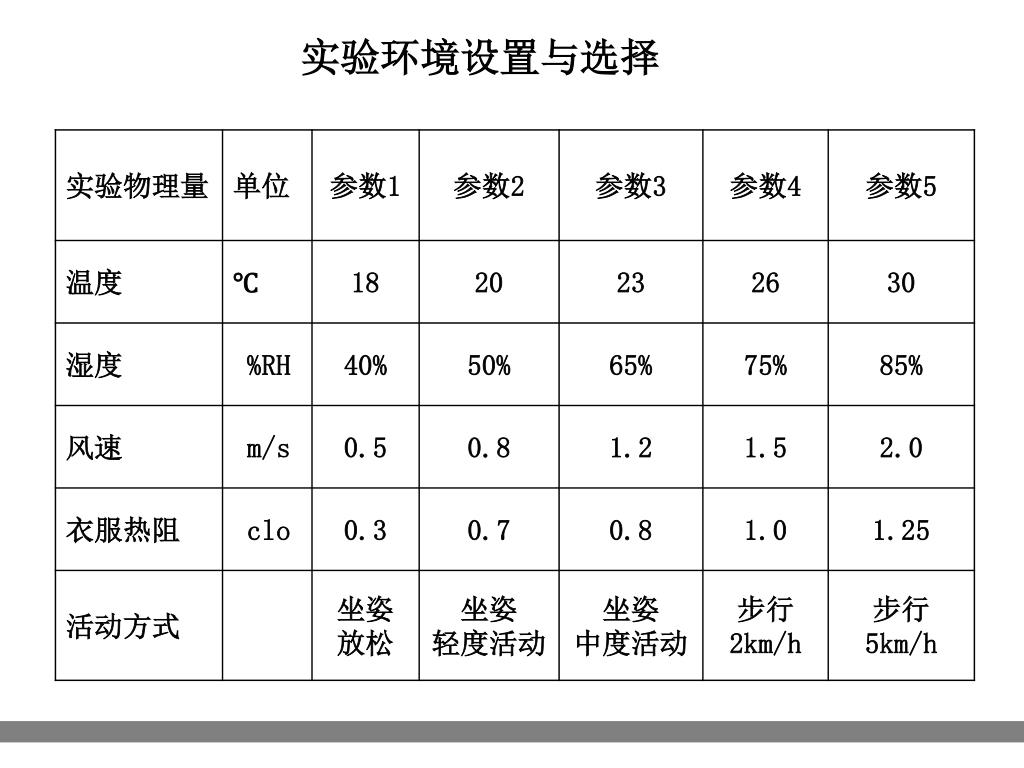 实验环境设置与选择

| 实验物理量 | 单位 | 参数1 | 参数2 | 参数3 | 参数4 | 参数5 |
|---|---|---|---|---|---|---|
| 温度 | ℃ | 18 | 20 | 23 | 26 | 30 |
| 湿度 | %RH | 40% | 50% | 65% | 75% | 85% |
| 风速 | m/s | 0.5 | 0.8 | 1.2 | 1.5 | 2.0 |
| 衣服热阻 | clo | 0.3 | 0.7 | 0.8 | 1.0 | 1.25 |
| 活动方式 |  | 坐姿 放松 | 坐姿 轻度活动 | 坐姿 中度活动 | 步行 2km/h | 步行 5km/h |